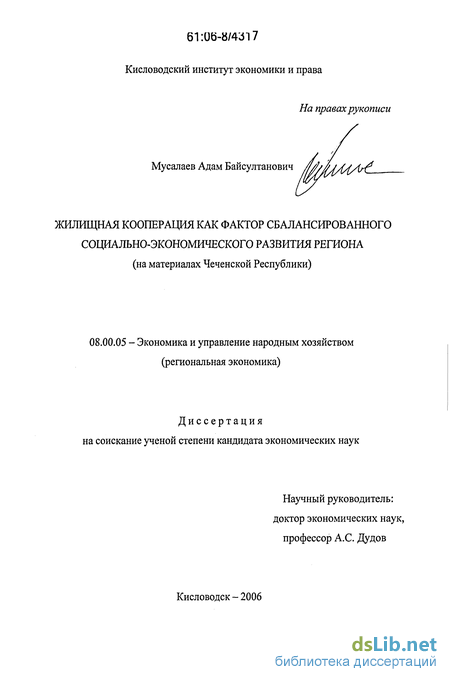 61:06-8/4317

Кисловодский институт экономики и права

На правах рукописи

Мусалаев Адам Байсултанович

ЖИЛИЩНАЯ КООПЕРАЦИЯ КАК ФАКТОР СБАЛАНСИРОВАННОГО СОЦИАЛЬНО-ЭКОНОМИЧЕСКОГО РАЗВИТИЯ РЕГИОНА
(на материалах Чеченской Республики)

08.00.05 – Экономика и управление народным хозяйством
(региональная экономика)

Диссертация
на соискание ученой степени кандидата экономических наук

Научный руководитель:
доктор экономических наук,
профессор А.С. Дудов

Кисловодск – 2006

dsLib.net
библиотека диссертаций